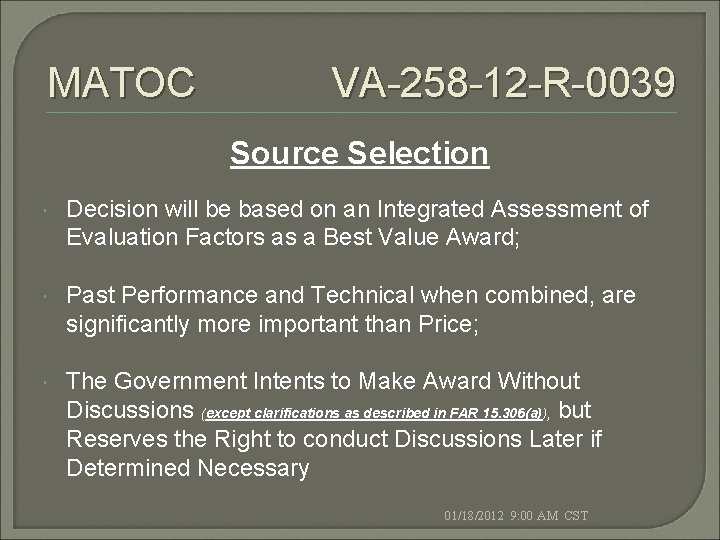 MATOC VA-258-12-R-0039

Source Selection

Decision will be based on an Integrated Assessment of Evaluation Factors as a Best Value Award;

Past Performance and Technical when combined, are significantly more important than Price;

The Government Intents to Make Award Without Discussions (except clarifications as described in FAR 15.306(a)), but Reserves the Right to conduct Discussions Later if Determined Necessary

01/18/2012 9:00 AM CST